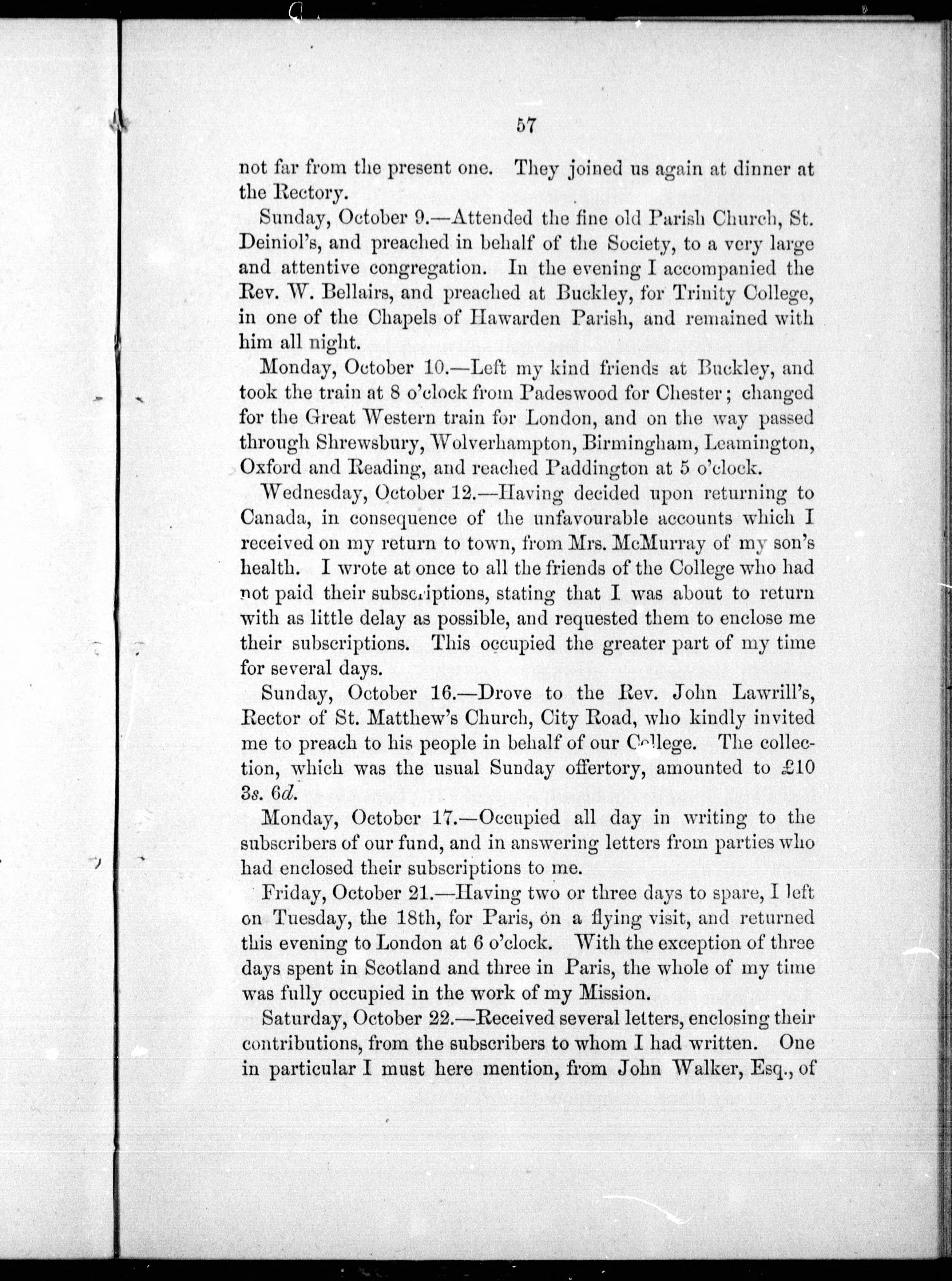 57

not far from the present one. They joined us again at dinner at the Rectory.

Sunday, October 9.—Attended the fine old Parish Church, St. Deiniol's, and preached in behalf of the Society, to a very large and attentive congregation. In the evening I accompanied the Rev. W. Bellairs, and preached at Buckley, for Trinity College, in one of the Chapels of Hawarden Parish, and remained with him all night.

Monday, October 10.—Left my kind friends at Buckley, and took the train at 8 o'clock from Padeswood for Chester; changed for the Great Western train for London, and on the way passed through Shrewsbury, Wolverhampton, Birmingham, Leamington, Oxford and Reading, and reached Paddington at 5 o'clock.

Wednesday, October 12.—Having decided upon returning to Canada, in consequence of the unfavourable accounts which I received on my return to town, from Mrs. McMurray of my son's health. I wrote at once to all the friends of the College who had not paid their subscriptions, stating that I was about to return with as little delay as possible, and requested them to enclose me their subscriptions. This occupied the greater part of my time for several days.

Sunday, October 16.—Drove to the Rev. John Lawrill's, Rector of St. Matthew's Church, City Road, who kindly invited me to preach to his people in behalf of our College. The collection, which was the usual Sunday offertory, amounted to £10 3s. 6d.

Monday, October 17.—Occupied all day in writing to the subscribers of our fund, and in answering letters from parties who had enclosed their subscriptions to me.

Friday, October 21.—Having two or three days to spare, I left on Tuesday, the 18th, for Paris, on a flying visit, and returned this evening to London at 6 o'clock. With the exception of three days spent in Scotland and three in Paris, the whole of my time was fully occupied in the work of my Mission.

Saturday, October 22.—Received several letters, enclosing their contributions, from the subscribers to whom I had written. One in particular I must here mention, from John Walker, Esq., of